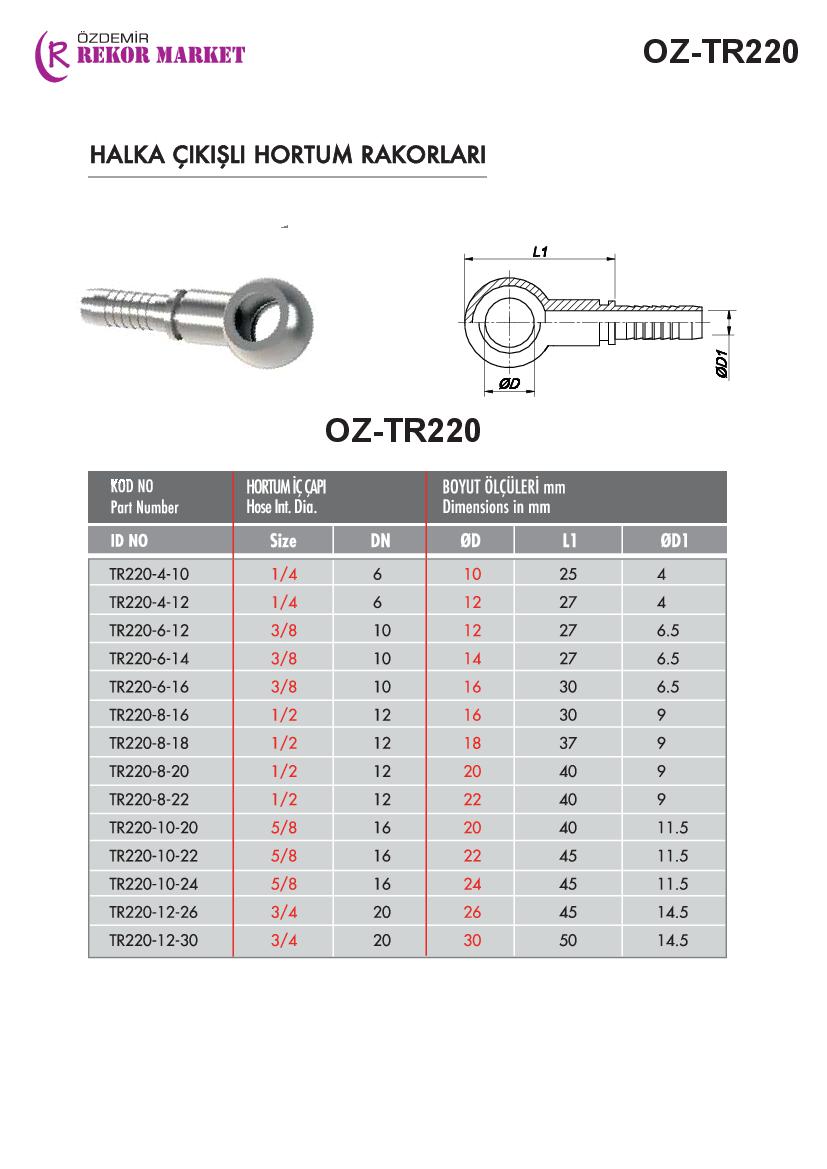 ÖZDEMİR
REKOR MARKET

OZ-TR220

HALKA ÇIKIŞLI HORTUM RAKORLARI

L1

ØD

ØD1

OZ-TR220

| KOD NO Part Number | HORTUM İÇ ÇAPI Hose Int. Dia. | | BOYUT ÖLÇÜLERİ mm Dimensions in mm | | |
|---|---|---|---|---|---|
| ID NO | Size | DN | ØD | L1 | ØD1 |
| TR220-4-10 | 1/4 | 6 | 10 | 25 | 4 |
| TR220-4-12 | 1/4 | 6 | 12 | 27 | 4 |
| TR220-6-12 | 3/8 | 10 | 12 | 27 | 6.5 |
| TR220-6-14 | 3/8 | 10 | 14 | 27 | 6.5 |
| TR220-6-16 | 3/8 | 10 | 16 | 30 | 6.5 |
| TR220-8-16 | 1/2 | 12 | 16 | 30 | 9 |
| TR220-8-18 | 1/2 | 12 | 18 | 37 | 9 |
| TR220-8-20 | 1/2 | 12 | 20 | 40 | 9 |
| TR220-8-22 | 1/2 | 12 | 22 | 40 | 9 |
| TR220-10-20 | 5/8 | 16 | 20 | 40 | 11.5 |
| TR220-10-22 | 5/8 | 16 | 22 | 45 | 11.5 |
| TR220-10-24 | 5/8 | 16 | 24 | 45 | 11.5 |
| TR220-12-26 | 3/4 | 20 | 26 | 45 | 14.5 |
| TR220-12-30 | 3/4 | 20 | 30 | 50 | 14.5 |